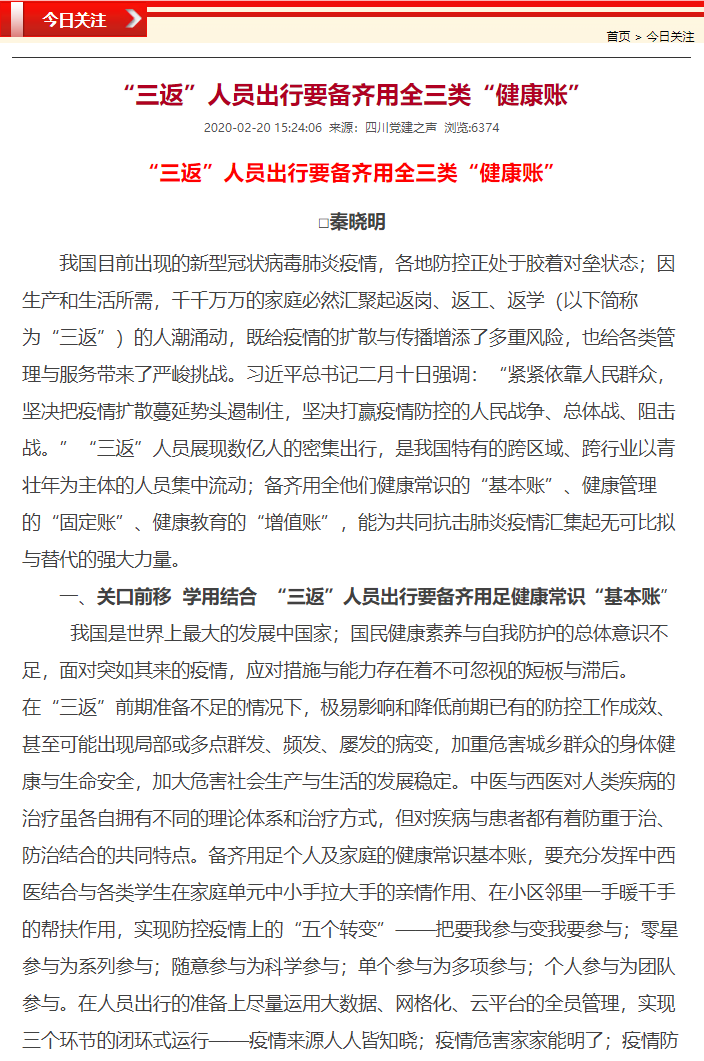 今日关注

首页 > 今日关注

“三返”人员出行要备齐用全三类“健康账”

2020-02-20 15:24:06 来源：四川党建之声 浏览:6374

“三返”人员出行要备齐用全三类“健康账”

□秦晓明

我国目前出现的新型冠状病毒肺炎疫情，各地防控正处于胶着对垒状态；因生产和生活所需，千千万万的家庭必然汇聚起返岗、返工、返学（以下简称为“三返”）的人潮涌动，既给疫情的扩散与传播增添了多重风险，也给各类管理与服务带来了严峻挑战。习近平总书记二月十日强调：“紧紧依靠人民群众，坚决把疫情扩散蔓延势头遏制住，坚决打赢疫情防控的人民战争、总体战、阻击战。”“三返”人员展现数亿人的密集出行，是我国特有的跨区域、跨行业以青壮年为主体的人员集中流动；备齐用全他们健康常识的“基本账”、健康管理的“固定账”、健康教育的“增值账”，能为共同抗击肺炎疫情汇集起无可比拟与替代的强大力量。

一、关口前移 学用结合 “三返”人员出行要备齐用足健康常识“基本账”

我国是世界上最大的发展中国家；国民健康素养与自我防护的总体意识不足，面对突如其来的疫情，应对措施与能力存在着不可忽视的短板与滞后。

在“三返”前期准备不足的情况下，极易影响和降低前期已有的防控工作成效、甚至可能出现局部或多点群发、频发、屡发的病变，加重危害城乡群众的身体健康与生命安全，加大危害社会生产与生活的发展稳定。中医与西医对人类疾病的治疗虽各自拥有不同的理论体系和治疗方式，但对疾病与患者都有着防重于治、防治结合的共同特点。备齐用足个人及家庭的健康常识基本账，要充分发挥中西医结合与各类学生在家庭单元中小手拉大手的亲情作用、在小区邻里一手暖千手的帮扶作用，实现防控疫情上的“五个转变”——把要我参与变我要参与；零星参与为系列参与；随意参与为科学参与；单个参与为多项参与；个人参与为团队参与。在人员出行的准备上尽量运用大数据、网格化、云平台的全员管理，实现三个环节的闭环式运行——疫情来源人人皆知晓；疫情危害家家能明了；疫情防